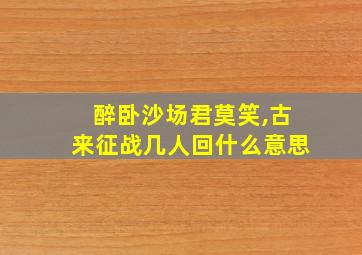 醉卧沙场君莫笑,古来征战几人回什么意思